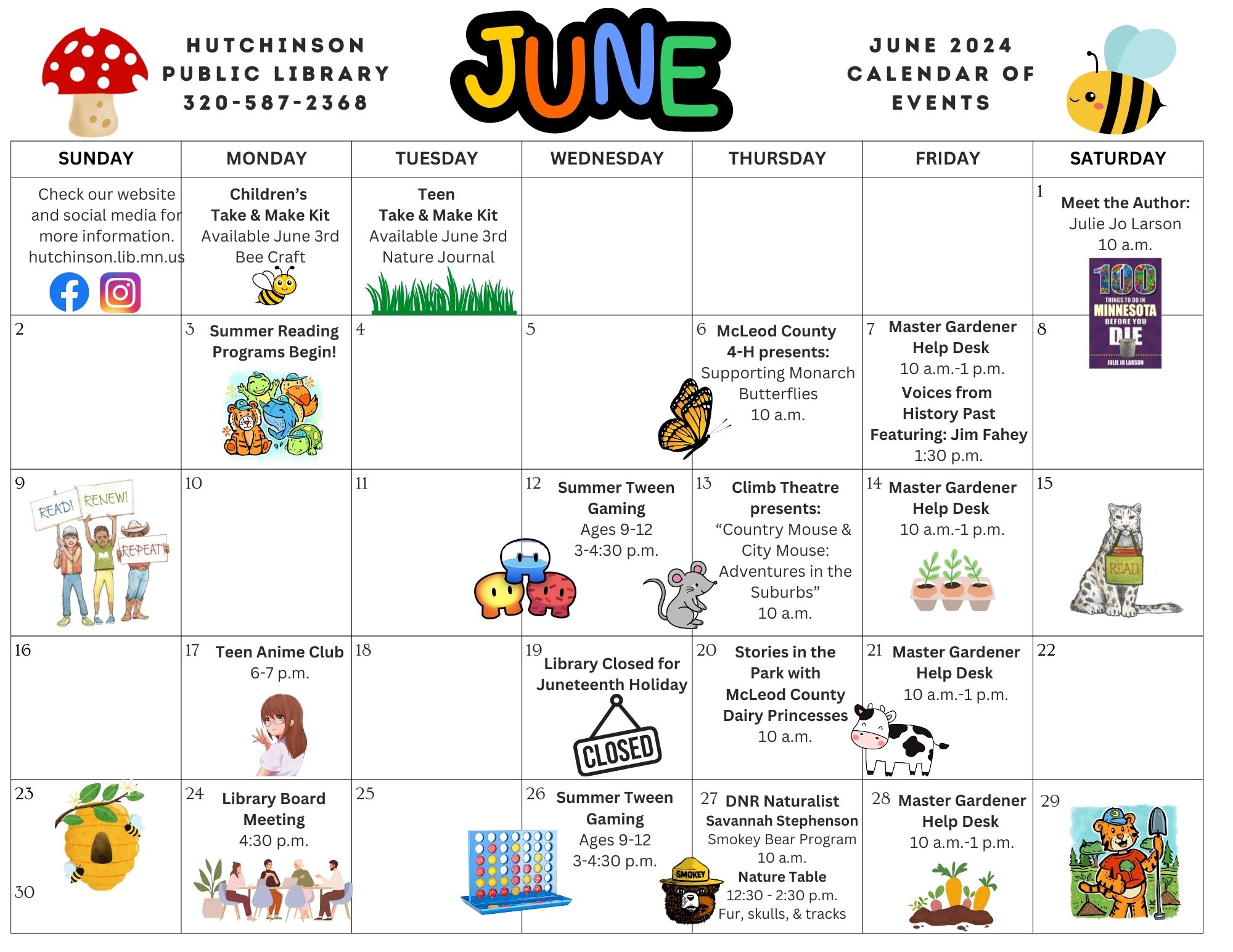 HUTCHINSON PUBLIC LIBRARY 320-587-2368

JUNE

JUNE 2024 CALENDAR OF EVENTS

| SUNDAY | MONDAY | TUESDAY | WEDNESDAY | THURSDAY | FRIDAY | SATURDAY |
|---|---|---|---|---|---|---|
| Check our website and social media for more information. hutchinson.lib.mn.us | Children's Take & Make Kit Available June 3rd Bee Craft | Teen Take & Make Kit Available June 3rd Nature Journal | | | | 1 Meet the Author: Julie Jo Larson 10 a.m. 100 THINGS TO DO IN MINNESOTA BEFORE YOU DIE JULIE JO LARSON |
| 2 | 3 Summer Reading Programs Begin! | 4 | 5 | 6 McLeod County 4-H presents: Supporting Monarch Butterflies 10 a.m. | 7 Master Gardener Help Desk 10 a.m.-1 p.m. Voices from History Past Featuring: Jim Fahey 1:30 p.m. | 8 |
| 9 READ! RENEW! REPEAT! | 10 | 11 | 12 Summer Tween Gaming Ages 9-12 3-4:30 p.m. | 13 Climb Theatre presents: "Country Mouse & City Mouse: Adventures in the Suburbs" 10 a.m. | 14 Master Gardener Help Desk 10 a.m.-1 p.m. | 15 READ |
| 16 | 17 Teen Anime Club 6-7 p.m. | 18 | 19 Library Closed for Juneteenth Holiday CLOSED | 20 Stories in the Park with McLeod County Dairy Princesses 10 a.m. | 21 Master Gardener Help Desk 10 a.m.-1 p.m. | 22 |
| 23 30 | 24 Library Board Meeting 4:30 p.m. | 25 | 26 Summer Tween Gaming Ages 9-12 3-4:30 p.m. | 27 DNR Naturalist Savannah Stephenson Smokey Bear Program 10 a.m. Nature Table 12:30 - 2:30 p.m. Fur, skulls, & tracks SMOKEY | 28 Master Gardener Help Desk 10 a.m.-1 p.m. | 29 |